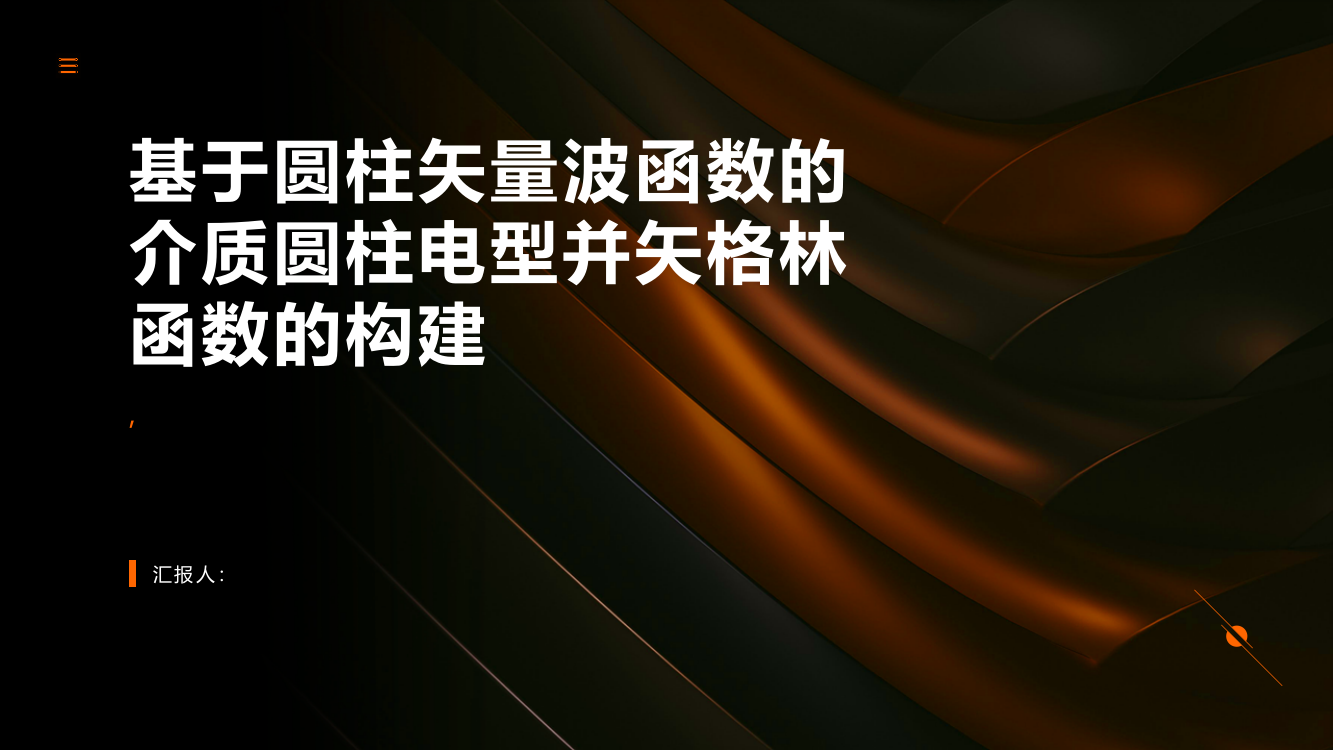 基于圆柱矢量波函数的介质圆柱电型并矢格林函数的构建

,

汇报人: